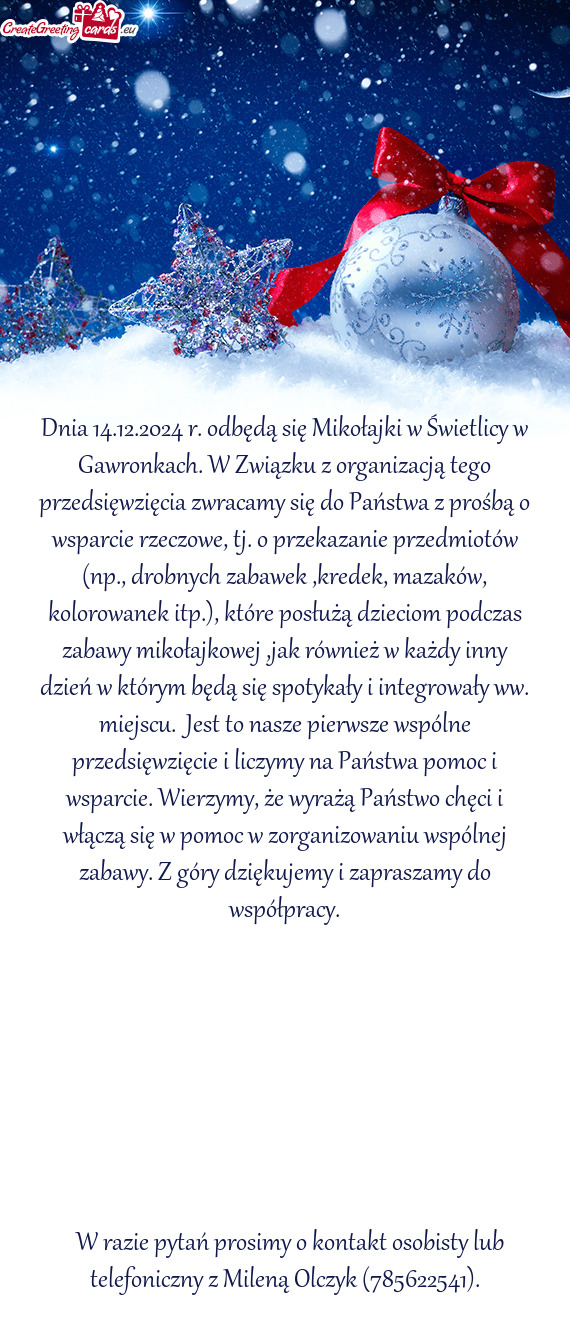 CreateGreetingcards.eu

Dnia 14.12.2024 r. odbędą się Mikołajki w Świetlicy w Gawronkach. W Związku z organizacją tego przedsięwzięcia zwracamy się do Państwa z prośbą o wsparcie rzeczowe, tj. o przekazanie przedmiotów (np., drobnych zabawek ,kredek, mazaków, kolorowanek itp.), które posłużą dzieciom podczas zabawy mikołajkowej ,jak również w każdy inny dzień w którym będą się spotykały i integrowały ww. miejscu. Jest to nasze pierwsze wspólne przedsięwzięcie i liczymy na Państwa pomoc i wsparcie. Wierzymy, że wyrażą Państwo chęci i włączą się w pomoc w zorganizowaniu wspólnej zabawy. Z góry dziękujemy i zapraszamy do współpracy.

W razie pytań prosimy o kontakt osobisty lub telefoniczny z Mileną Olczyk (785622541).